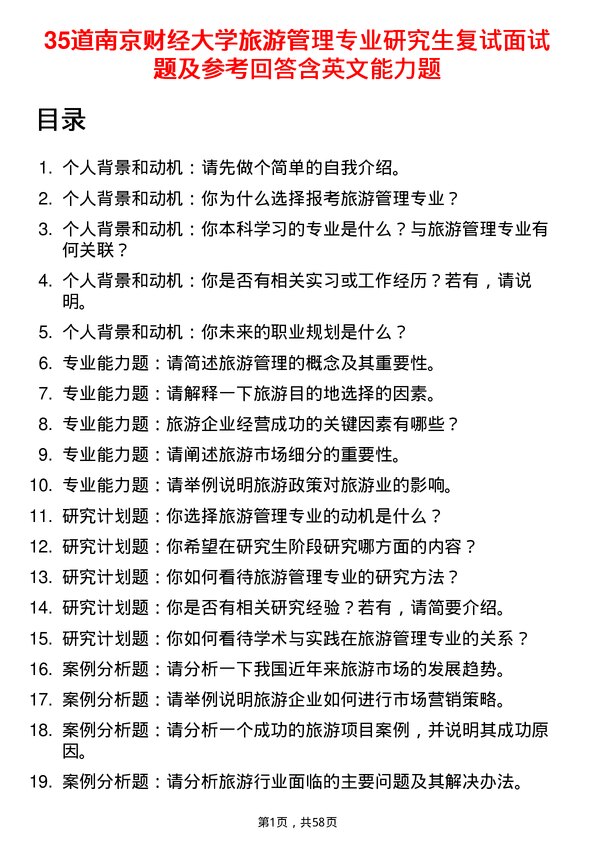 35道南京财经大学旅游管理专业研究生复试面试题及参考回答含英文能力题

目录

1. 个人背景和动机：请先做个简单的自我介绍。
2. 个人背景和动机：你为什么选择报考旅游管理专业？
3. 个人背景和动机：你本科学习的专业是什么？与旅游管理专业有何关联？
4. 个人背景和动机：你是否有相关实习或工作经历？若有，请说明。
5. 个人背景和动机：你未来的职业规划是什么？
6. 专业能力题：请简述旅游管理的概念及其重要性。
7. 专业能力题：请解释一下旅游目的地选择的因素。
8. 专业能力题：旅游企业经营成功的关键因素有哪些？
9. 专业能力题：请阐述旅游市场细分的重要性。
10. 专业能力题：请举例说明旅游政策对旅游业的影响。
11. 研究计划题：你选择旅游管理专业的动机是什么？
12. 研究计划题：你希望在研究生阶段研究哪方面的内容？
13. 研究计划题：你如何看待旅游管理专业的研究方法？
14. 研究计划题：你是否有相关研究经验？若有，请简要介绍。
15. 研究计划题：你如何看待学术与实践在旅游管理专业的关系？
16. 案例分析题：请分析一下我国近年来旅游市场的发展趋势。
17. 案例分析题：请举例说明旅游企业如何进行市场营销策略。
18. 案例分析题：请分析一个成功的旅游项目案例，并说明其成功原因。
19. 案例分析题：请分析旅游行业面临的主要问题及其解决办法。

第1页，共58页